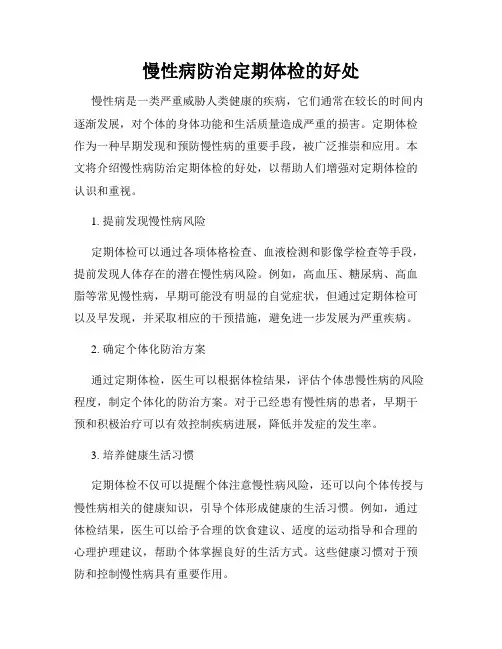 慢性病防治定期体检的好处

慢性病是一类严重威胁人类健康的疾病，它们通常在较长的时间内逐渐发展，对个体的身体功能和生活质量造成严重的损害。定期体检作为一种早期发现和预防慢性病的重要手段，被广泛推崇和应用。本文将介绍慢性病防治定期体检的好处，以帮助人们增强对定期体检的认识和重视。

1. 提前发现慢性病风险

定期体检可以通过各项体格检查、血液检测和影像学检查等手段，提前发现人体存在的潜在慢性病风险。例如，高血压、糖尿病、高血脂等常见慢性病，早期可能没有明显的自觉症状，但通过定期体检可以及早发现，并采取相应的干预措施，避免进一步发展为严重疾病。

2. 确定个体化防治方案

通过定期体检，医生可以根据体检结果，评估个体患慢性病的风险程度，制定个体化的防治方案。对于已经患有慢性病的患者，早期干预和积极治疗可以有效控制疾病进展，降低并发症的发生率。

3. 培养健康生活习惯

定期体检不仅可以提醒个体注意慢性病风险，还可以向个体传授与慢性病相关的健康知识，引导个体形成健康的生活习惯。例如，通过体检结果，医生可以给予合理的饮食建议、适度的运动指导和合理的心理护理建议，帮助个体掌握良好的生活方式。这些健康习惯对于预防和控制慢性病具有重要作用。